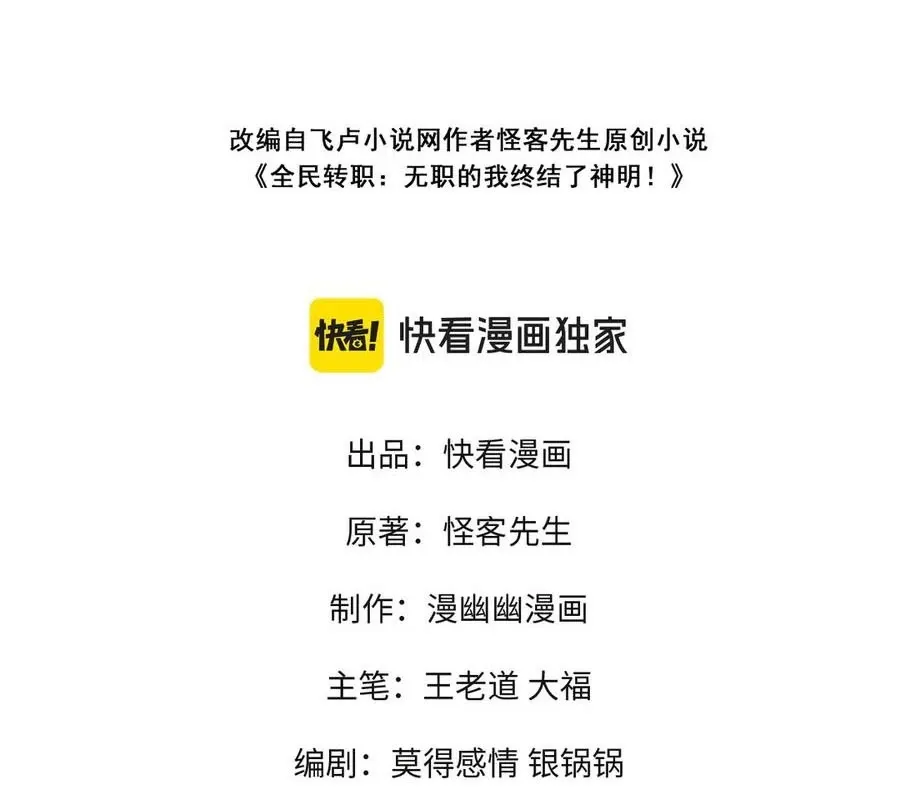 改编自飞卢小说网作者怪客先生原创小说
《全民转职：无职的我终结了神明！》

快看! 快看漫画独家

出品：快看漫画

原著：怪客先生

制作：漫幽幽漫画

主笔：王老道 大福

编剧：莫得感情 银锅锅